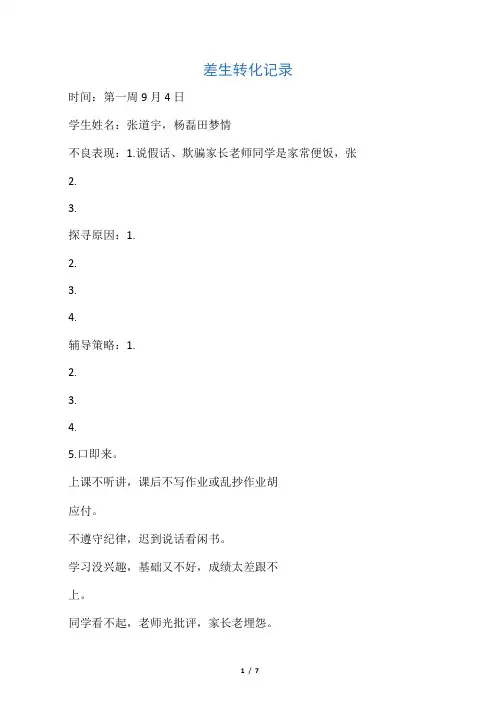 差生转化记录

时间：第一周 9 月 4 日

学生姓名：张道宇，杨磊田梦情

不良表现：1.说假话、欺骗家长老师同学是家常便饭，张

2.

3.

探寻原因：1.

2.

3.

4.

辅导策略：1.

2.

3.

4.

5.口即来。

上课不听讲，课后不写作业或乱抄作业胡

应付。

不遵守纪律，迟到说话看闲书。

学习没兴趣，基础又不好，成绩太差跟不

上。

同学看不起，老师光批评，家长老埋怨。

1 / 7